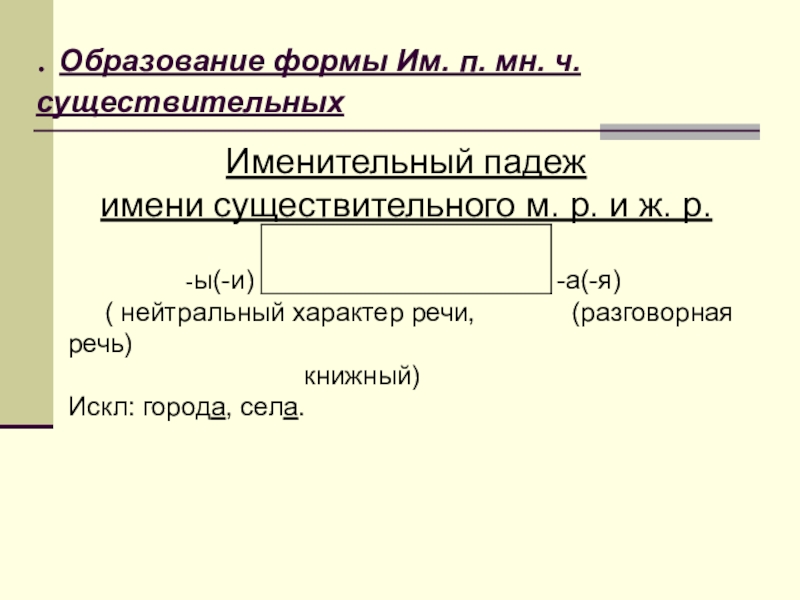 . Образование формы Им. п. мн. ч. существительных

Именительный падеж
имени существительного м. р. и ж. р.

-ы(-и) -а(-я)

( нейтральный характер речи, (разговорная речь)

книжный)

Искл: города, села.